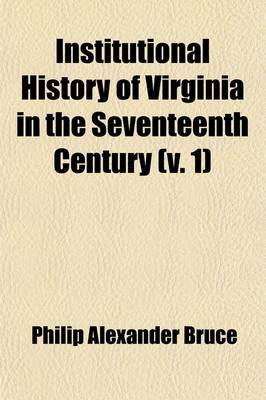 Institutional History of Virginia in the Seventeenth Century (v. 1)

Philip Alexander Bruce